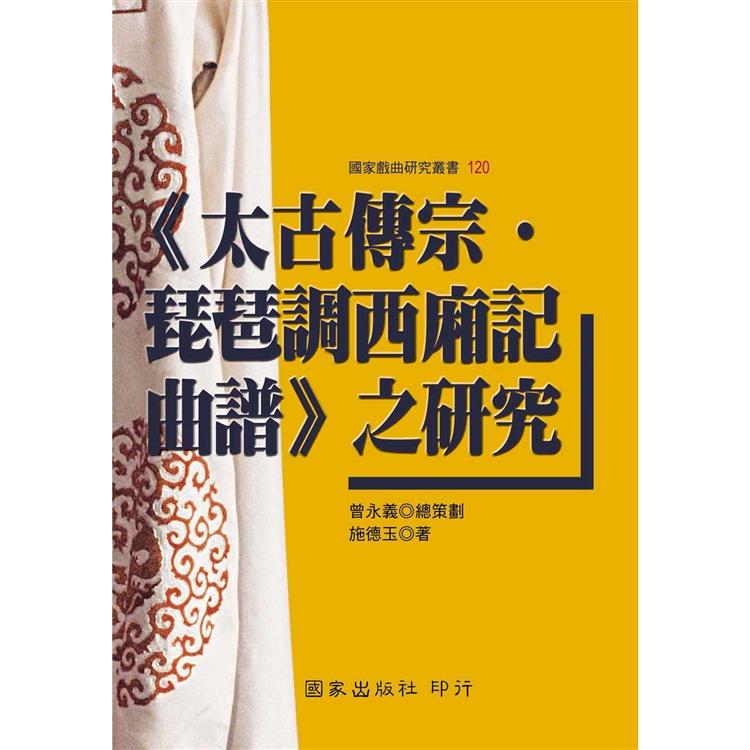 國家戲曲研究叢書 120

《太古傳宗·琵琶調西廂記曲譜》之研究

曾永義◎總策劃
施德玉◎著

國家出版社 印行